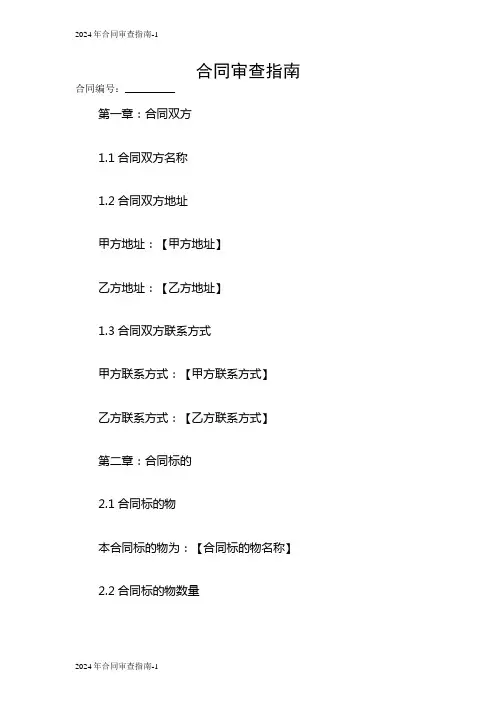 2024年合同审查指南-1

合同审查指南

合同编号：____

第一章：合同双方

1.1合同双方名称

1.2合同双方地址

甲方地址：【甲方地址】

乙方地址：【乙方地址】

1.3合同双方联系方式

甲方联系方式：【甲方联系方式】

乙方联系方式：【乙方联系方式】

第二章：合同标的

2.1合同标的物

本合同标的物为：【合同标的物名称】

2.2合同标的物数量

2024年合同审查指南-1